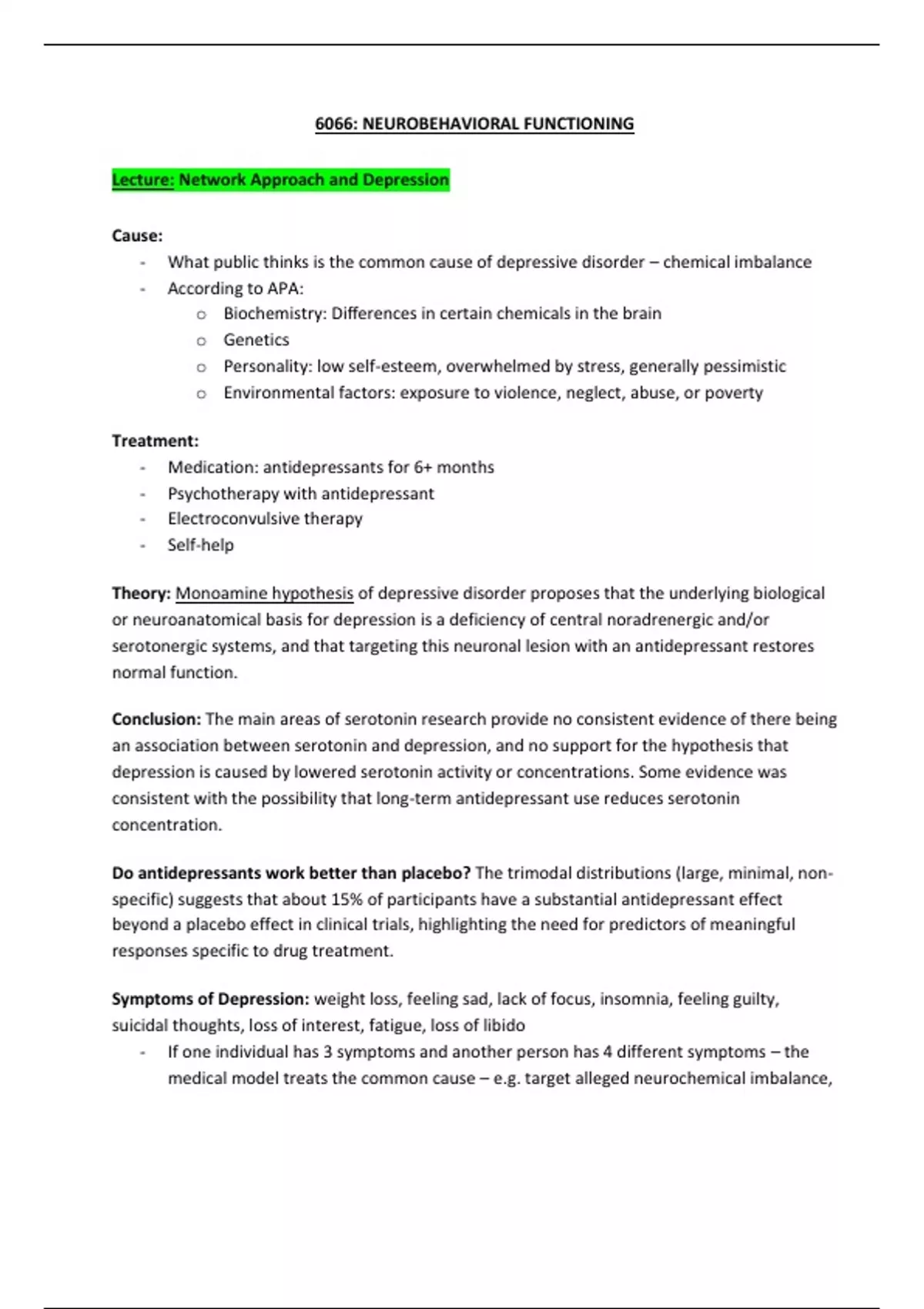 6066: NEUROBEHAVIORAL FUNCTIONING

Lecture: Network Approach and Depression

Cause:
- What public thinks is the common cause of depressive disorder – chemical imbalance
- According to APA:
  o Biochemistry: Differences in certain chemicals in the brain
  o Genetics
  o Personality: low self-esteem, overwhelmed by stress, generally pessimistic
  o Environmental factors: exposure to violence, neglect, abuse, or poverty

Treatment:
- Medication: antidepressants for 6+ months
- Psychotherapy with antidepressant
- Electroconvulsive therapy
- Self-help

Theory: Monoamine hypothesis of depressive disorder proposes that the underlying biological or neuroanatomical basis for depression is a deficiency of central noradrenergic and/or serotonergic systems, and that targeting this neuronal lesion with an antidepressant restores normal function.

Conclusion: The main areas of serotonin research provide no consistent evidence of there being an association between serotonin and depression, and no support for the hypothesis that depression is caused by lowered serotonin activity or concentrations. Some evidence was consistent with the possibility that long-term antidepressant use reduces serotonin concentration.

Do antidepressants work better than placebo? The trimodal distributions (large, minimal, non-specific) suggests that about 15% of participants have a substantial antidepressant effect beyond a placebo effect in clinical trials, highlighting the need for predictors of meaningful responses specific to drug treatment.

Symptoms of Depression: weight loss, feeling sad, lack of focus, insomnia, feeling guilty, suicidal thoughts, loss of interest, fatigue, loss of libido
- If one individual has 3 symptoms and another person has 4 different symptoms – the medical model treats the common cause – e.g. target alleged neurochemical imbalance,